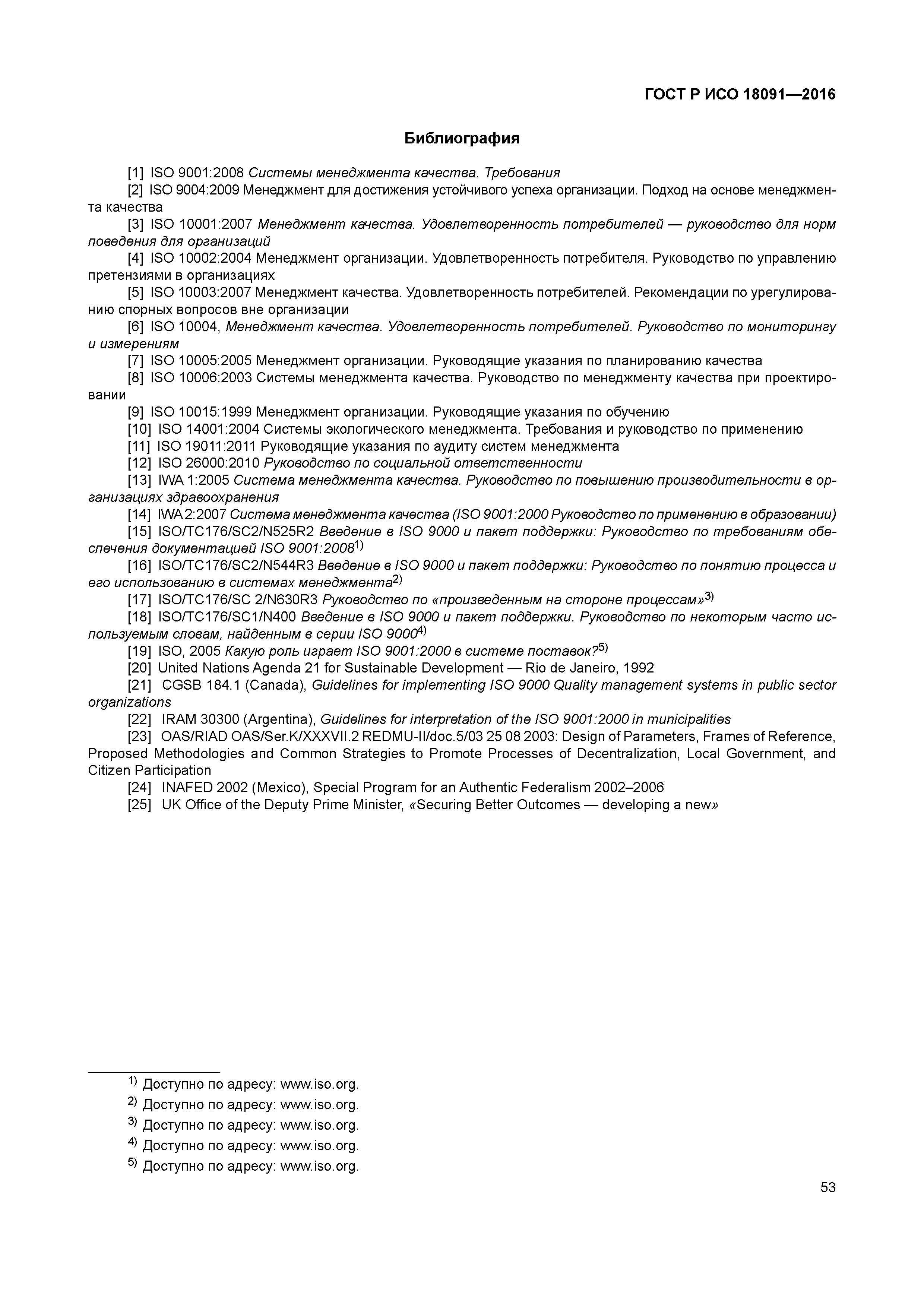 ГОСТ Р ИСО 18091—2016

Библиография

[1] ISO 9001:2008 Системы менеджмента качества. Требования

[2] ISO 9004:2009 Менеджмент для достижения устойчивого успеха организации. Подход на основе менеджмента качества

[3] ISO 10001:2007 Менеджмент качества. Удовлетворенность потребителей — руководство для норм поведения для организаций

[4] ISO 10002:2004 Менеджмент организации. Удовлетворенность потребителя. Руководство по управлению претензиями в организациях

[5] ISO 10003:2007 Менеджмент качества. Удовлетворенность потребителей. Рекомендации по урегулированию спорных вопросов вне организации

[6] ISO 10004, Менеджмент качества. Удовлетворенность потребителей. Руководство по мониторингу и измерениям

[7] ISO 10005:2005 Менеджмент организации. Руководящие указания по планированию качества

[8] ISO 10006:2003 Системы менеджмента качества. Руководство по менеджменту качества при проектировании

[9] ISO 10015:1999 Менеджмент организации. Руководящие указания по обучению

[10] ISO 14001:2004 Системы экологического менеджмента. Требования и руководство по применению

[11] ISO 19011:2011 Руководящие указания по аудиту систем менеджмента

[12] ISO 26000:2010 Руководство по социальной ответственности

[13] IWA 1:2005 Система менеджмента качества. Руководство по повышению производительности в организациях здравоохранения

[14] IWA 2:2007 Система менеджмента качества (ISO 9001:2000 Руководство по применению в образовании)

[15] ISO/TC176/SC2/N525R2 Введение в ISO 9000 и пакет поддержки: Руководство по требованиям обеспечения документацией ISO 9001:2008$^{1)}$

[16] ISO/TC176/SC2/N544R3 Введение в ISO 9000 и пакет поддержки: Руководство по понятию процесса и его использованию в системах менеджмента$^{2)}$

[17] ISO/TC176/SC 2/N630R3 Руководство по «произведенным на стороне процессам»$^{3)}$

[18] ISO/TC176/SC1/N400 Введение в ISO 9000 и пакет поддержки. Руководство по некоторым часто используемым словам, найденным в серии ISO 9000$^{4)}$

[19] ISO, 2005 Какую роль играет ISO 9001:2000 в системе поставок?$^{5)}$

[20] United Nations Agenda 21 for Sustainable Development — Rio de Janeiro, 1992

[21] CGSB 184.1 (Canada), Guidelines for implementing ISO 9000 Quality management systems in public sector organizations

[22] IRAM 30300 (Argentina), Guidelines for interpretation of the ISO 9001:2000 in municipalities

[23] OAS/RIAD OAS/Ser.K/XXXVII.2 REDMU-II/doc.5/03 25 08 2003: Design of Parameters, Frames of Reference, Proposed Methodologies and Common Strategies to Promote Processes of Decentralization, Local Government, and Citizen Participation

[24] INAFED 2002 (Mexico), Special Program for an Authentic Federalism 2002–2006

[25] UK Office of the Deputy Prime Minister, «Securing Better Outcomes — developing a new»

$^{1)}$ Доступно по адресу: www.iso.org.
$^{2)}$ Доступно по адресу: www.iso.org.
$^{3)}$ Доступно по адресу: www.iso.org.
$^{4)}$ Доступно по адресу: www.iso.org.
$^{5)}$ Доступно по адресу: www.iso.org.

53